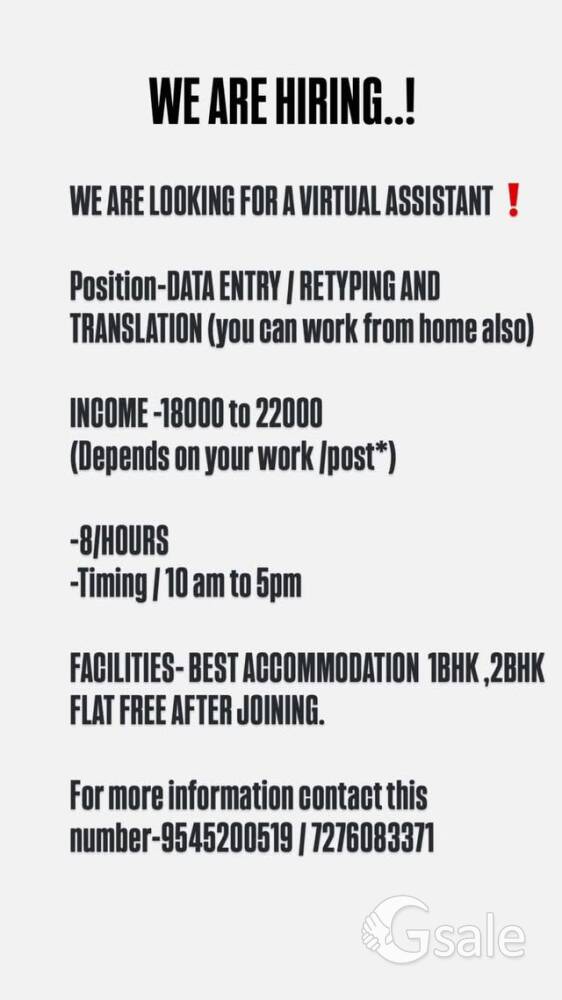 WE ARE HIRING..!

WE ARE LOOKING FOR A VIRTUAL ASSISTANT ❗

Position-DATA ENTRY / RETYPING AND TRANSLATION (you can work from home also)

INCOME -18000 to 22000
(Depends on your work /post*)

-8/HOURS
-Timing / 10 am to 5pm

FACILITIES- BEST ACCOMMODATION 1BHK ,2BHK FLAT FREE AFTER JOINING.

For more information contact this number-9545200519 / 7276083371

Gsale